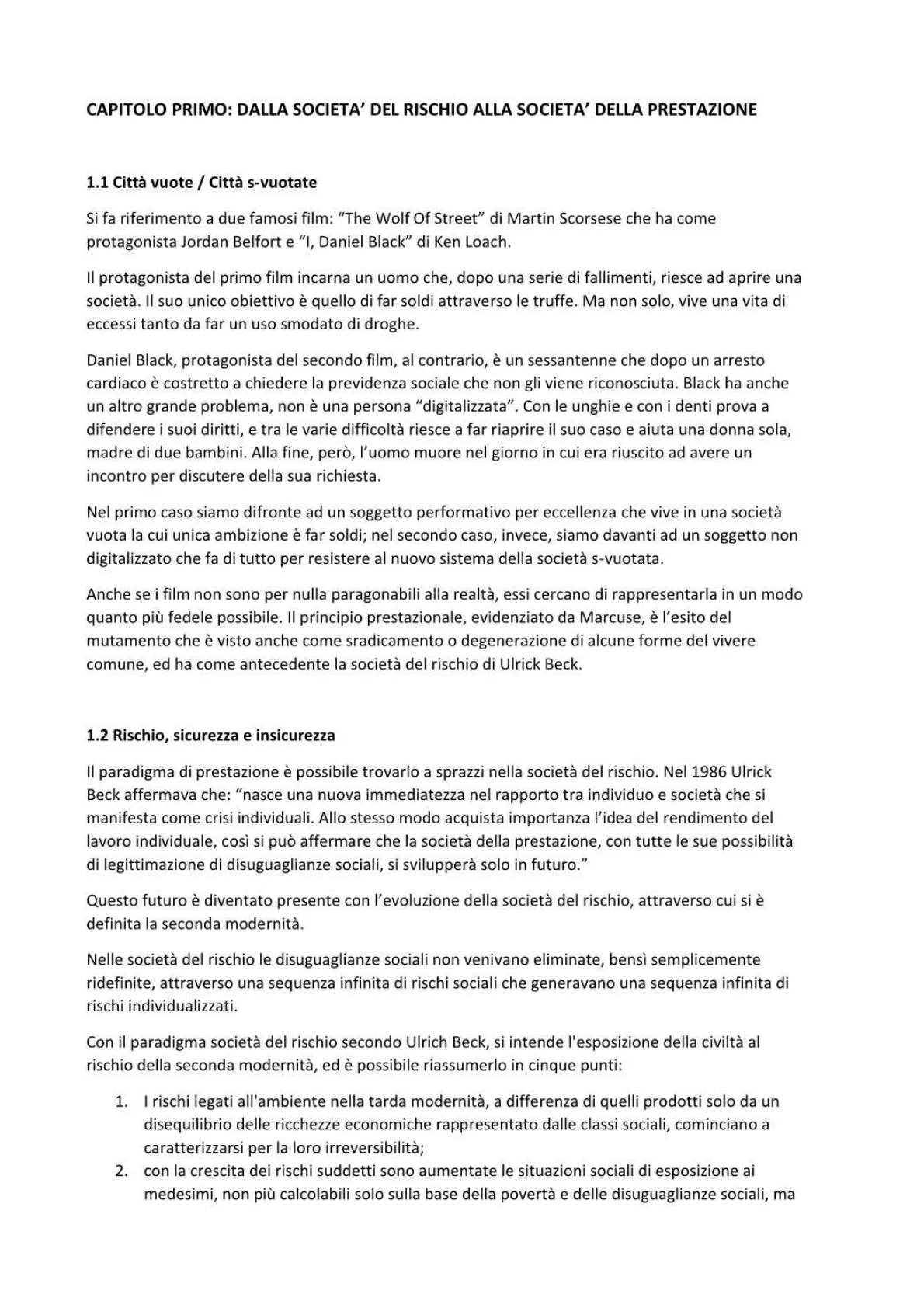 CAPITOLO PRIMO: DALLA SOCIETA' DEL RISCHIO ALLA SOCIETA' DELLA PRESTAZIONE

1.1 Città vuote / Città s-vuotate

Si fa riferimento a due famosi film: "The Wolf Of Street" di Martin Scorsese che ha come protagonista Jordan Belfort e "I, Daniel Black" di Ken Loach.

Il protagonista del primo film incarna un uomo che, dopo una serie di fallimenti, riesce ad aprire una società. Il suo unico obiettivo è quello di far soldi attraverso le truffe. Ma non solo, vive una vita di eccessi tanto da far un uso smodato di droghe.

Daniel Black, protagonista del secondo film, al contrario, è un sessantenne che dopo un arresto cardiaco è costretto a chiedere la previdenza sociale che non gli viene riconosciuta. Black ha anche un altro grande problema, non è una persona "digitalizzata". Con le unghie e con i denti prova a difendere i suoi diritti, e tra le varie difficoltà riesce a far riaprire il suo caso e aiuta una donna sola, madre di due bambini. Alla fine, però, l'uomo muore nel giorno in cui era riuscito ad avere un incontro per discutere della sua richiesta.

Nel primo caso siamo difronte ad un soggetto performativo per eccellenza che vive in una società vuota la cui unica ambizione è far soldi; nel secondo caso, invece, siamo davanti ad un soggetto non digitalizzato che fa di tutto per resistere al nuovo sistema della società s-vuotata.

Anche se i film non sono per nulla paragonabili alla realtà, essi cercano di rappresentarla in un modo quanto più fedele possibile. Il principio prestazionale, evidenziato da Marcuse, è l'esito del mutamento che è visto anche come sradicamento o degenerazione di alcune forme del vivere comune, ed ha come antecedente la società del rischio di Ulrick Beck.

1.2 Rischio, sicurezza e insicurezza

Il paradigma di prestazione è possibile trovarlo a sprazzi nella società del rischio. Nel 1986 Ulrick Beck affermava che: "nasce una nuova immediatezza nel rapporto tra individuo e società che si manifesta come crisi individuali. Allo stesso modo acquista importanza l'idea del rendimento del lavoro individuale, così si può affermare che la società della prestazione, con tutte le sue possibilità di legittimazione di disuguaglianze sociali, si svilupperà solo in futuro."

Questo futuro è diventato presente con l'evoluzione della società del rischio, attraverso cui si è definita la seconda modernità.

Nelle società del rischio le disuguaglianze sociali non venivano eliminate, bensì semplicemente ridefinite, attraverso una sequenza infinita di rischi sociali che generavano una sequenza infinita di rischi individualizzati.

Con il paradigma società del rischio secondo Ulrich Beck, si intende l'esposizione della civiltà al rischio della seconda modernità, ed è possibile riassumerlo in cinque punti:

1. I rischi legati all'ambiente nella tarda modernità, a differenza di quelli prodotti solo da un disequilibrio delle ricchezze economiche rappresentato dalle classi sociali, cominciano a caratterizzarsi per la loro irreversibilità;
2. con la crescita dei rischi suddetti sono aumentate le situazioni sociali di esposizione ai medesimi, non più calcolabili solo sulla base della povertà e delle disuguaglianze sociali, ma